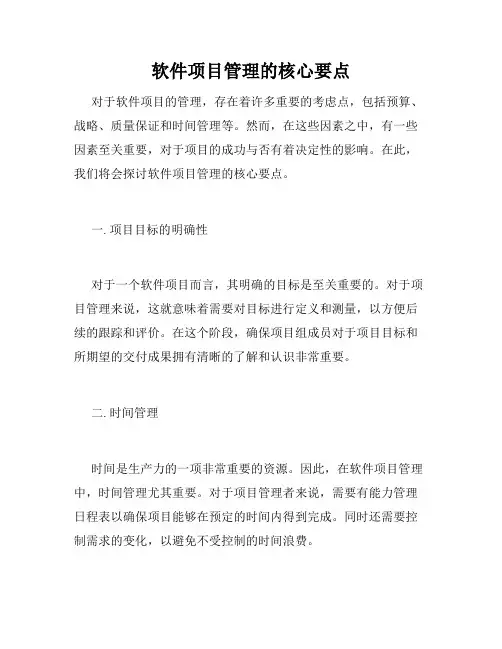 软件项目管理的核心要点

对于软件项目的管理，存在着许多重要的考虑点，包括预算、战略、质量保证和时间管理等。然而，在这些因素之中，有一些因素至关重要，对于项目的成功与否有着决定性的影响。在此，我们将会探讨软件项目管理的核心要点。

一. 项目目标的明确性

对于一个软件项目而言，其明确的目标是至关重要的。对于项目管理来说，这就意味着需要对目标进行定义和测量，以方便后续的跟踪和评价。在这个阶段，确保项目组成员对于项目目标和所期望的交付成果拥有清晰的了解和认识非常重要。

二. 时间管理

时间是生产力的一项非常重要的资源。因此，在软件项目管理中，时间管理尤其重要。对于项目管理者来说，需要有能力管理日程表以确保项目能够在预定的时间内得到完成。同时还需要控制需求的变化，以避免不受控制的时间浪费。